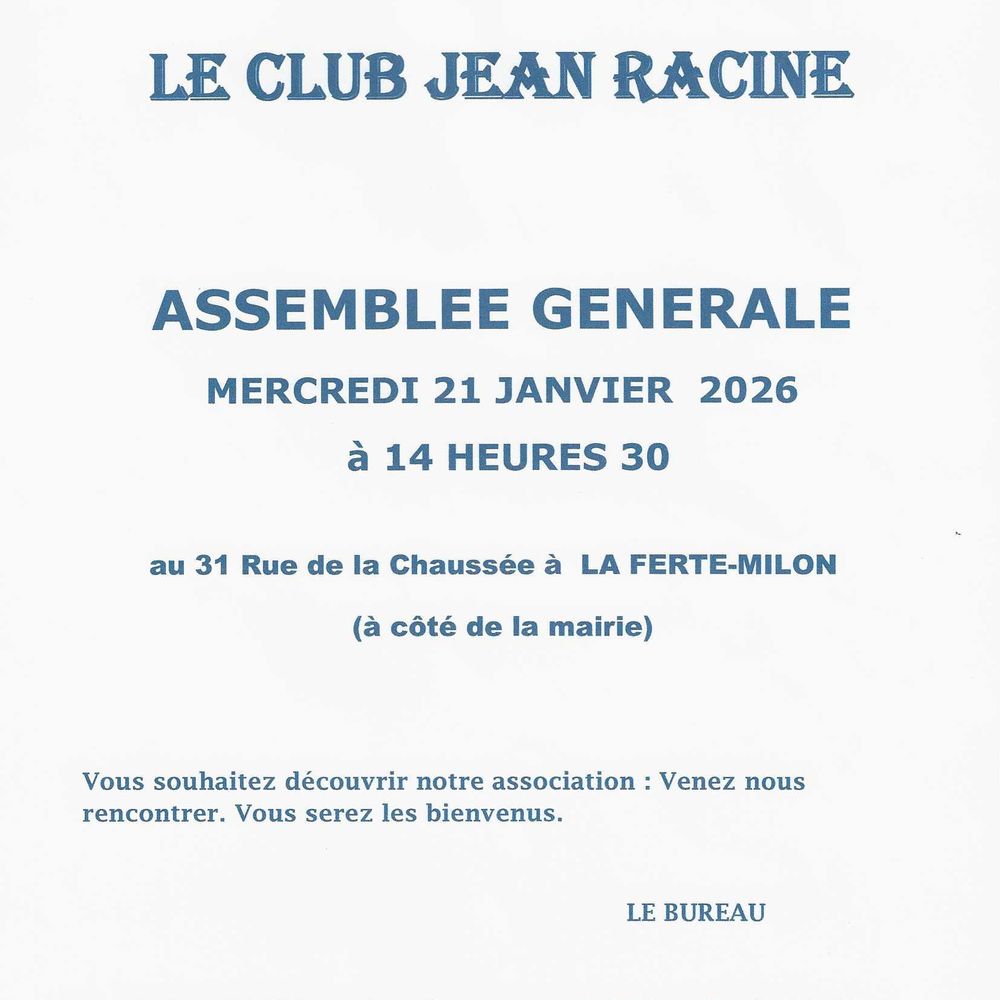 LE CLUB JEAN RACINE

ASSEMBLEE GENERALE

MERCREDI 21 JANVIER 2026

à 14 HEURES 30

au 31 Rue de la Chaussée à LA FERTE-MILON

(à côté de la mairie)

Vous souhaitez découvrir notre association : Venez nous rencontrer. Vous serez les bienvenus.

LE BUREAU